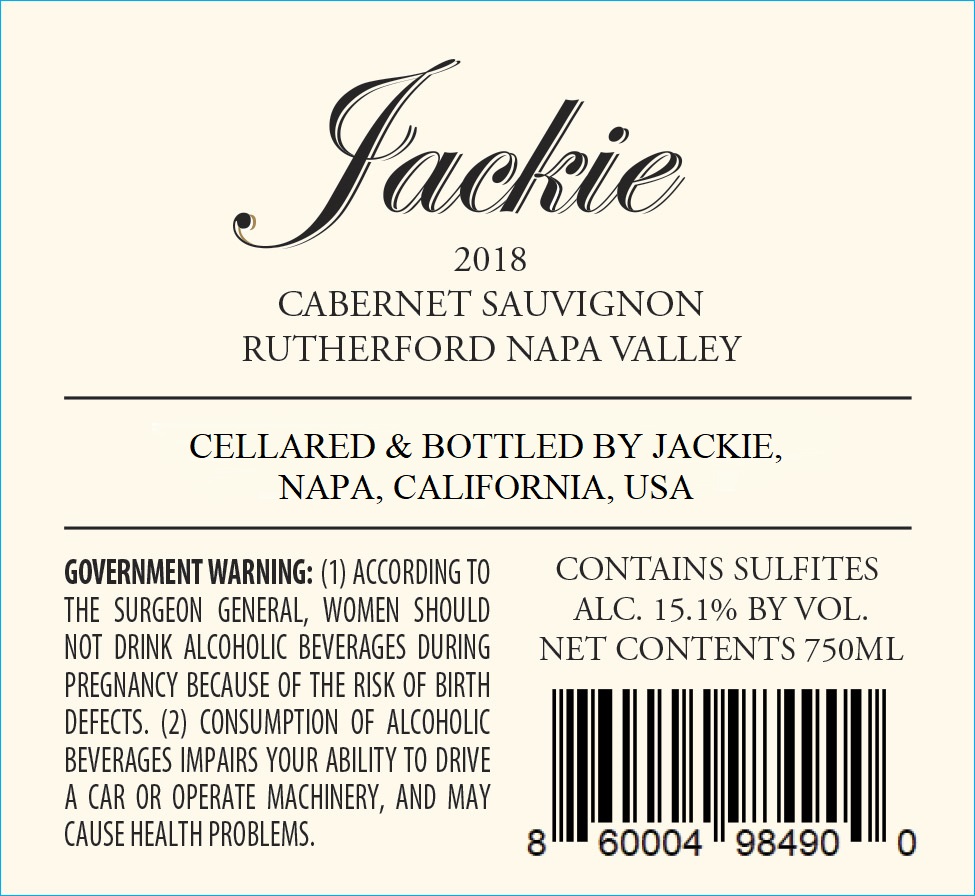 Jackie

2018
CABERNET SAUVIGNON
RUTHERFORD NAPA VALLEY

CELLARED & BOTTLED BY JACKIE,
NAPA, CALIFORNIA, USA

GOVERNMENT WARNING: (1) ACCORDING TO THE SURGEON GENERAL, WOMEN SHOULD NOT DRINK ALCOHOLIC BEVERAGES DURING PREGNANCY BECAUSE OF THE RISK OF BIRTH DEFECTS. (2) CONSUMPTION OF ALCOHOLIC BEVERAGES IMPAIRS YOUR ABILITY TO DRIVE A CAR OR OPERATE MACHINERY, AND MAY CAUSE HEALTH PROBLEMS.

CONTAINS SULFITES
ALC. 15.1% BY VOL.
NET CONTENTS 750ML

8 60004 98490 0